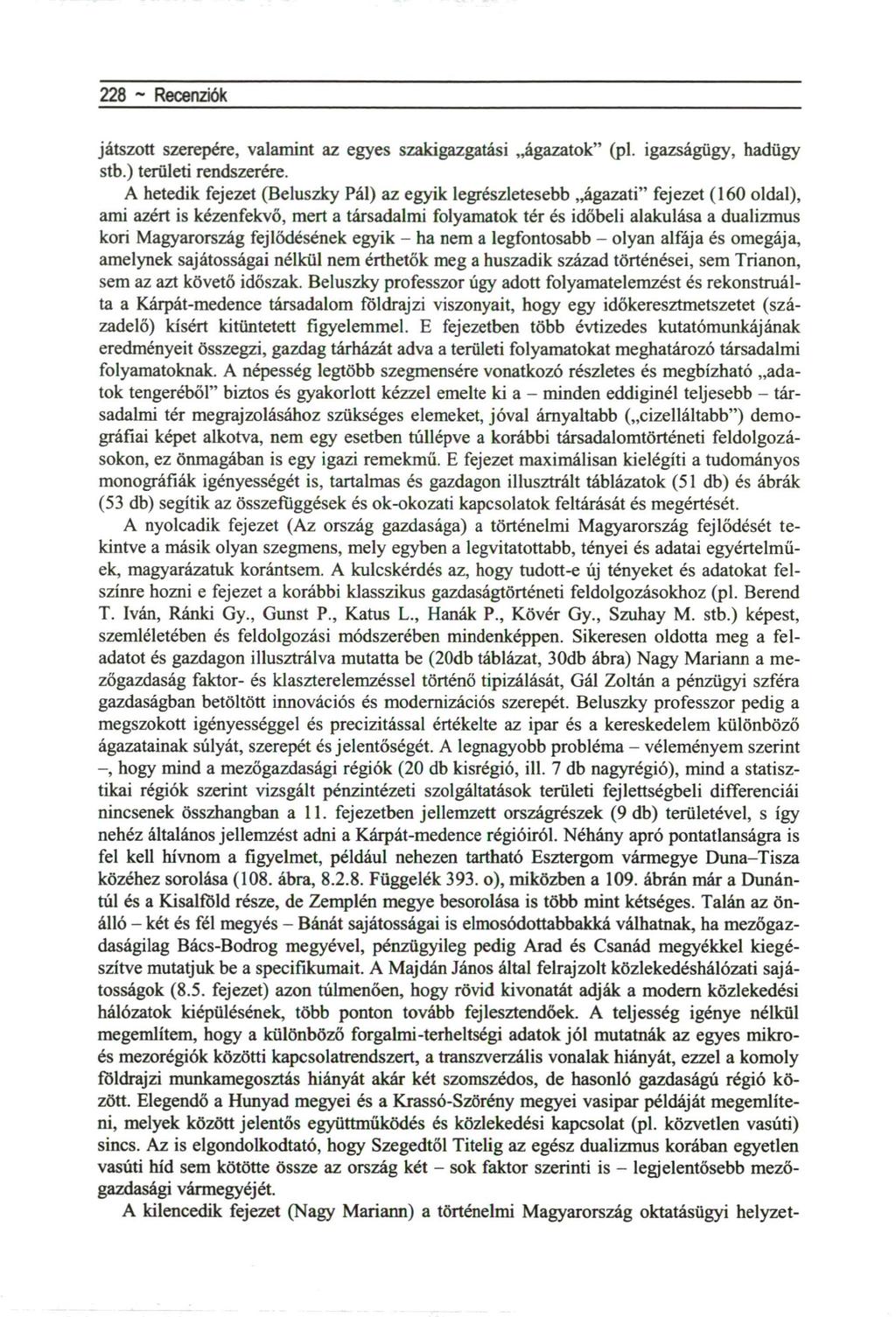 228 ~ Recenziók

játszott szerepére, valamint az egyes szakigazgatási „ágazatok" (pl. igazságügy, hadügy stb.) területi rendszerére.

A hetedik fejezet (Beluszky Pál) az egyik legrészletesebb „ágazati" fejezet (160 oldal), ami azért is kézenfekvő, mert a társadalmi folyamatok tér és időbeli alakulása a dualizmus kori Magyarország fejlődésének egyik – ha nem a legfontosabb – olyan alfája és omegája, amelynek sajátosságai nélkül nem érthetők meg a huszadik század történései, sem Trianon, sem az azt követő időszak. Beluszky professzor úgy adott folyamatelemzést és rekonstruálta a Kárpát-medence társadalom földrajzi viszonyait, hogy egy időkeresztmetszetet (századelő) kísért kitüntetett figyelemmel. E fejezetben több évtizedes kutatómunkájának eredményeit összegzi, gazdag tárházát adva a területi folyamatokat meghatározó társadalmi folyamatoknak. A népesség legtöbb szegmensére vonatkozó részletes és megbízható „adatok tengeréből" biztos és gyakorlott kézzel emelte ki a – minden eddiginél teljesebb – társadalmi tér megrajzolásához szükséges elemeket, jóval árnyaltabb („cizelláltabb") demográfiai képet alkotva, nem egy esetben túllépve a korábbi társadalomtörténeti feldolgozásokon, ez önmagában is egy igazi remekmű. E fejezet maximálisan kielégíti a tudományos monográfiák igényességét is, tartalmas és gazdagon illusztrált táblázatok (51 db) és ábrák (53 db) segítik az összefüggések és ok-okozati kapcsolatok feltárását és megértését.

A nyolcadik fejezet (Az ország gazdasága) a történelmi Magyarország fejlődését tekintve a másik olyan szegmens, mely egyben a legvitatottabb, tényei és adatai egyértelműek, magyarázatuk korántsem. A kulcskérdés az, hogy tudott-e új tényeket és adatokat felszínre hozni e fejezet a korábbi klasszikus gazdaságtörténeti feldolgozásokhoz (pl. Berend T. Iván, Ránki Gy., Gunst P., Katus L., Hanák P., Kövér Gy., Szuhay M. stb.) képest, szemléletében és feldolgozási módszerében mindenképpen. Sikeresen oldotta meg a feladatot és gazdagon illusztrálva mutatta be (20db táblázat, 30db ábra) Nagy Mariann a mezőgazdaság faktor- és klaszterelemzéssel történő tipizálását, Gál Zoltán a pénzügyi szféra gazdaságban betöltött innovációs és modernizációs szerepét. Beluszky professzor pedig a megszokott igényességgel és precizitással értékelte az ipar és a kereskedelem különböző ágazatainak súlyát, szerepét és jelentőségét. A legnagyobb probléma – véleményem szerint –, hogy mind a mezőgazdasági régiók (20 db kisrégió, ill. 7 db nagyrégió), mind a statisztikai régiók szerint vizsgált pénzintézeti szolgáltatások területi fejlettségbeli differenciái nincsenek összhangban a 11. fejezetben jellemzett országrészek (9 db) területével, s így nehéz általános jellemzést adni a Kárpát-medence régióiról. Néhány apró pontatlanságra is fel kell hívnom a figyelmet, például nehezen tartható Esztergom vármegye Duna–Tisza közéhez sorolása (108. ábra, 8.2.8. Függelék 393. o), miközben a 109. ábrán már a Dunántúl és a Kisalföld része, de Zemplén megye besorolása is több mint kétséges. Talán az önálló – két és fél megyés – Bánát sajátosságai is elmosódottabbakká válhatnak, ha mezőgazdaságilag Bács-Bodrog megyével, pénzügyileg pedig Arad és Csanád megyékkel kiegészítve mutatjuk be a specifikumait. A Majdán János által felrajzolt közlekedéshálózati sajátosságok (8.5. fejezet) azon túlmenően, hogy rövid kivonatát adják a modern közlekedési hálózatok kiépülésének, több ponton tovább fejlesztendőek. A teljesség igénye nélkül megemlítem, hogy a különböző forgalmi-terheltségi adatok jól mutatnák az egyes mikro- és mezorégiók közötti kapcsolatrendszert, a transzverzális vonalak hiányát, ezzel a komoly földrajzi munkamegosztás hiányát akár két szomszédos, de hasonló gazdaságú régió között. Elegendő a Hunyad megyei és a Krassó-Szörény megyei vasipar példáját megemlíteni, melyek között jelentős együttműködés és közlekedési kapcsolat (pl. közvetlen vasúti) sincs. Az is elgondolkodtató, hogy Szegedtől Titelig az egész dualizmus korában egyetlen vasúti híd sem kötötte össze az ország két – sok faktor szerinti is – legjelentősebb mezőgazdasági vármegyéjét.

A kilencedik fejezet (Nagy Mariann) a történelmi Magyarország oktatásügyi helyzet-